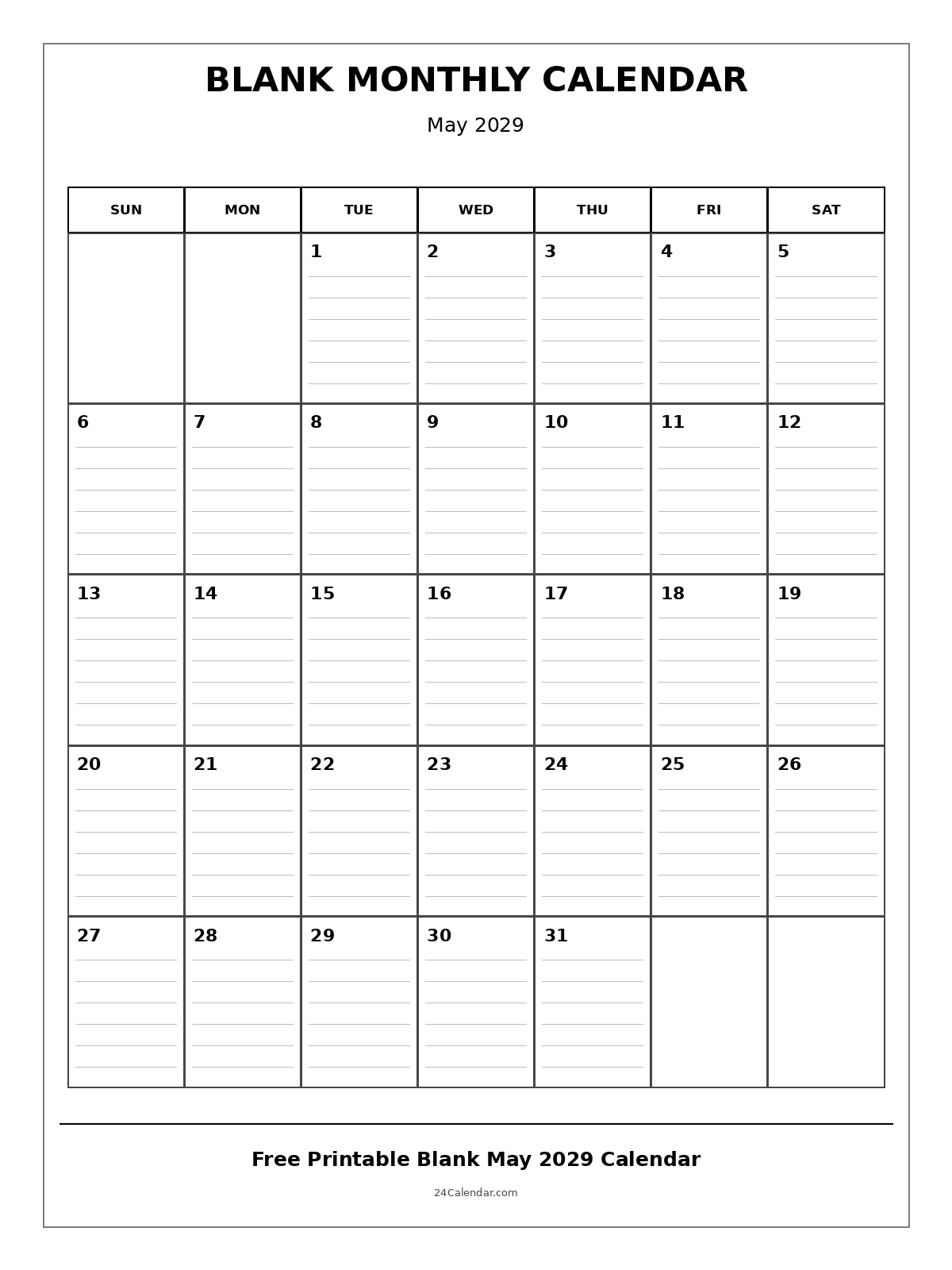 BLANK MONTHLY CALENDAR

May 2029

| SUN | MON | TUE | WED | THU | FRI | SAT |
|---|---|---|---|---|---|---|
| | | 1 | 2 | 3 | 4 | 5 |
| 6 | 7 | 8 | 9 | 10 | 11 | 12 |
| 13 | 14 | 15 | 16 | 17 | 18 | 19 |
| 20 | 21 | 22 | 23 | 24 | 25 | 26 |
| 27 | 28 | 29 | 30 | 31 | | |

Free Printable Blank May 2029 Calendar

24Calendar.com